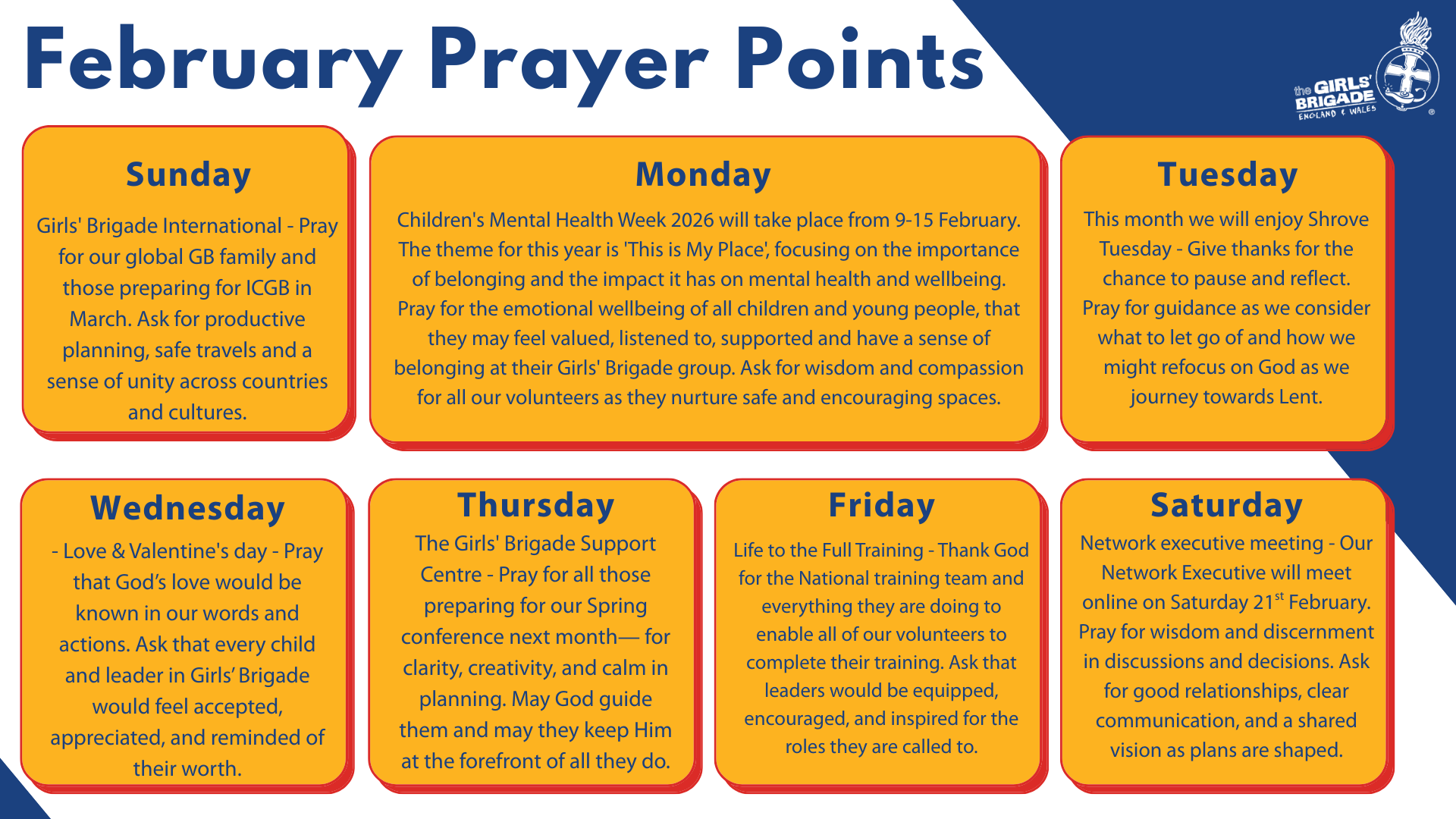 February Prayer Points

the GIRLS' BRIGADE ENGLAND & WALES

Sunday

Girls' Brigade International - Pray for our global GB family and those preparing for ICGB in March. Ask for productive planning, safe travels and a sense of unity across countries and cultures.

Monday

Children's Mental Health Week 2026 will take place from 9-15 February. The theme for this year is 'This is My Place', focusing on the importance of belonging and the impact it has on mental health and wellbeing. Pray for the emotional wellbeing of all children and young people, that they may feel valued, listened to, supported and have a sense of belonging at their Girls' Brigade group. Ask for wisdom and compassion for all our volunteers as they nurture safe and encouraging spaces.

Tuesday

This month we will enjoy Shrove Tuesday - Give thanks for the chance to pause and reflect. Pray for guidance as we consider what to let go of and how we might refocus on God as we journey towards Lent.

Wednesday

- Love & Valentine's day - Pray that God's love would be known in our words and actions. Ask that every child and leader in Girls' Brigade would feel accepted, appreciated, and reminded of their worth.

Thursday

The Girls' Brigade Support Centre - Pray for all those preparing for our Spring conference next month— for clarity, creativity, and calm in planning. May God guide them and may they keep Him at the forefront of all they do.

Friday

Life to the Full Training - Thank God for the National training team and everything they are doing to enable all of our volunteers to complete their training. Ask that leaders would be equipped, encouraged, and inspired for the roles they are called to.

Saturday

Network executive meeting - Our Network Executive will meet online on Saturday 21$^{st}$ February. Pray for wisdom and discernment in discussions and decisions. Ask for good relationships, clear communication, and a shared vision as plans are shaped.